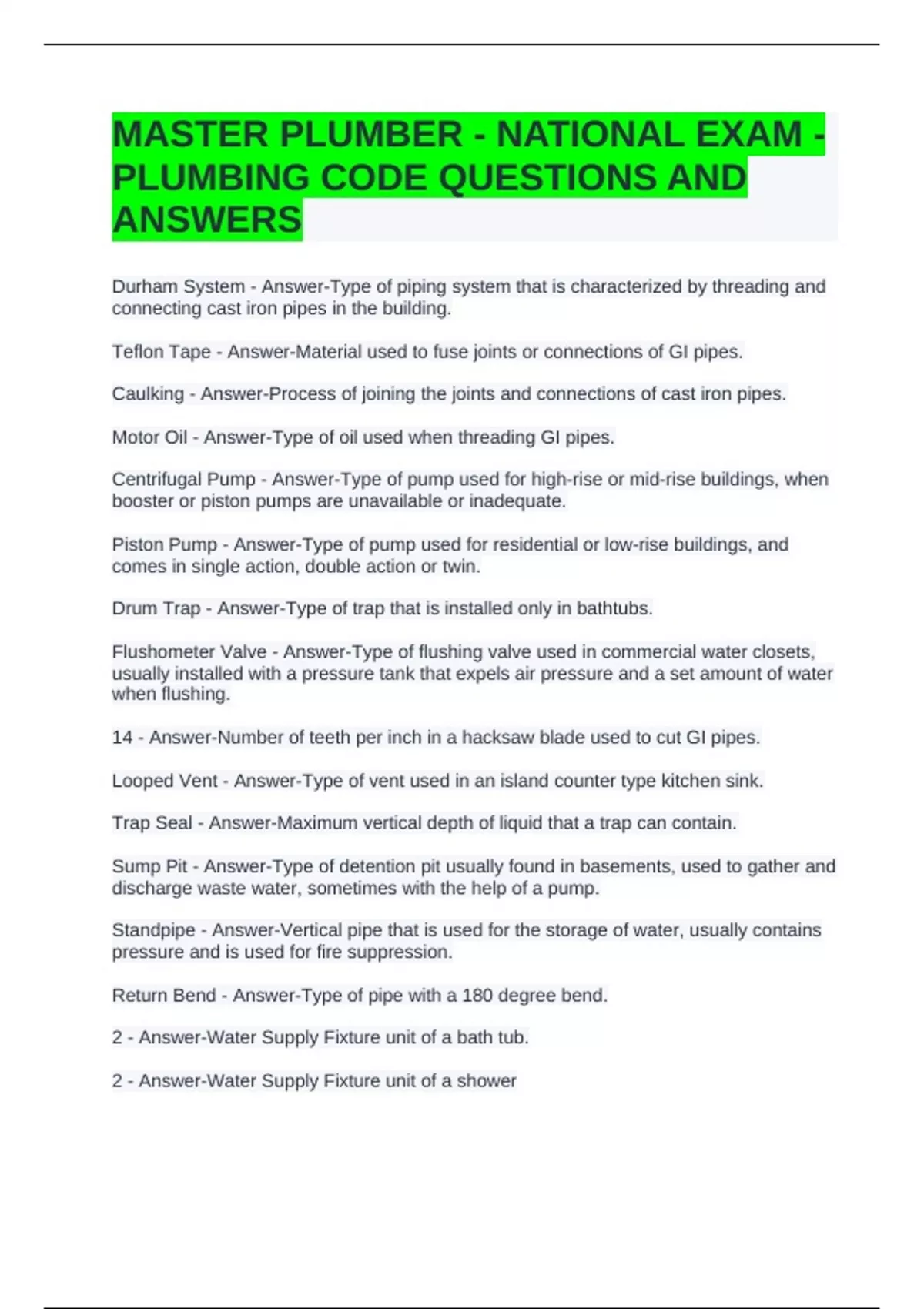 MASTER PLUMBER - NATIONAL EXAM - PLUMBING CODE QUESTIONS AND ANSWERS

Durham System - Answer-Type of piping system that is characterized by threading and connecting cast iron pipes in the building.

Teflon Tape - Answer-Material used to fuse joints or connections of GI pipes.

Caulking - Answer-Process of joining the joints and connections of cast iron pipes.

Motor Oil - Answer-Type of oil used when threading GI pipes.

Centrifugal Pump - Answer-Type of pump used for high-rise or mid-rise buildings, when booster or piston pumps are unavailable or inadequate.

Piston Pump - Answer-Type of pump used for residential or low-rise buildings, and comes in single action, double action or twin.

Drum Trap - Answer-Type of trap that is installed only in bathtubs.

Flushometer Valve - Answer-Type of flushing valve used in commercial water closets, usually installed with a pressure tank that expels air pressure and a set amount of water when flushing.

14 - Answer-Number of teeth per inch in a hacksaw blade used to cut GI pipes.

Looped Vent - Answer-Type of vent used in an island counter type kitchen sink.

Trap Seal - Answer-Maximum vertical depth of liquid that a trap can contain.

Sump Pit - Answer-Type of detention pit usually found in basements, used to gather and discharge waste water, sometimes with the help of a pump.

Standpipe - Answer-Vertical pipe that is used for the storage of water, usually contains pressure and is used for fire suppression.

Return Bend - Answer-Type of pipe with a 180 degree bend.

2 - Answer-Water Supply Fixture unit of a bath tub.

2 - Answer-Water Supply Fixture unit of a shower